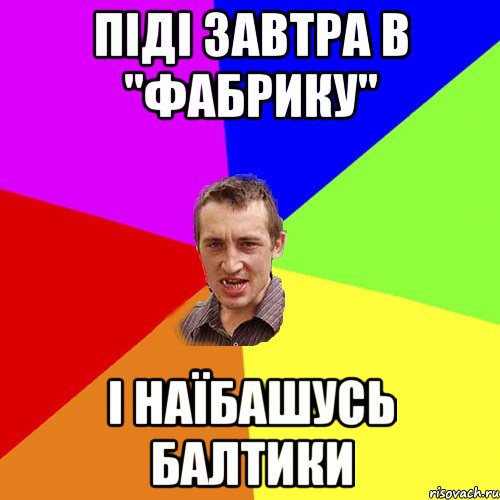 ПІДІ ЗАВТРА В "ФАБРИКУ"

І НАЇБАШУСЬ БАЛТИКИ

risovach.ru